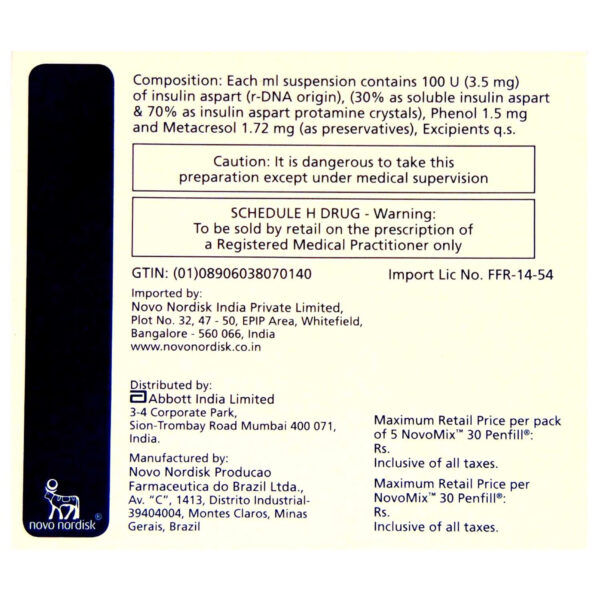 Composition: Each ml suspension contains 100 U (3.5 mg) of insulin aspart (r-DNA origin), (30% as soluble insulin aspart & 70% as insulin aspart protamine crystals), Phenol 1.5 mg and Metacresol 1.72 mg (as preservatives), Excipients q.s.

Caution: It is dangerous to take this preparation except under medical supervision

SCHEDULE H DRUG - Warning:
To be sold by retail on the prescription of a Registered Medical Practitioner only

GTIN: (01)08906038070140

Import Lic No. FFR-14-54

Imported by:
Novo Nordisk India Private Limited,
Plot No. 32, 47 - 50, EPIP Area, Whitefield,
Bangalore - 560 066, India
www.novonordisk.co.in

Distributed by:
Abbott India Limited
3-4 Corporate Park,
Sion-Trombay Road Mumbai 400 071,
India.

Manufactured by:
Novo Nordisk Producao
Farmaceutica do Brazil Ltda.,
Av. "C", 1413, Distrito Industrial-
39404004, Montes Claros, Minas
Gerais, Brazil

Maximum Retail Price per pack of 5 NovoMix™ 30 Penfill®:
Rs.
Inclusive of all taxes.

Maximum Retail Price per NovoMix™ 30 Penfill®:
Rs.
Inclusive of all taxes.

novo nordisk®